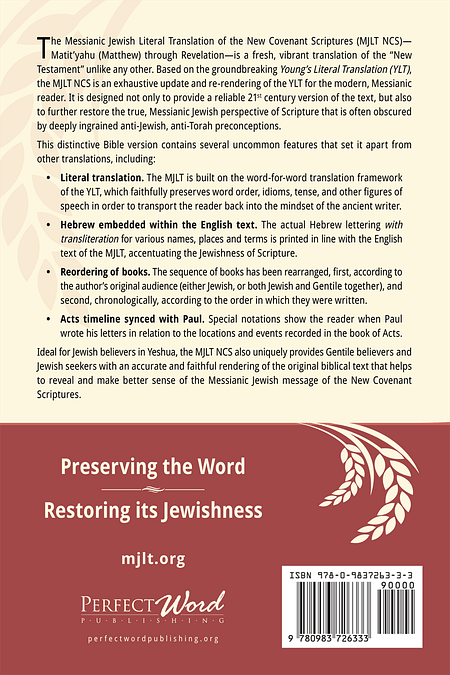 The Messianic Jewish Literal Translation of the New Covenant Scriptures (MJLT NCS)—Matit'yahu (Matthew) through Revelation—is a fresh, vibrant translation of the "New Testament" unlike any other. Based on the groundbreaking Young's Literal Translation (YLT), the MJLT NCS is an exhaustive update and re-rendering of the YLT for the modern, Messianic reader. It is designed not only to provide a reliable 21$^{st}$ century version of the text, but also to further restore the true, Messianic Jewish perspective of Scripture that is often obscured by deeply ingrained anti-Jewish, anti-Torah preconceptions.

This distinctive Bible version contains several uncommon features that set it apart from other translations, including:

• Literal translation. The MJLT is built on the word-for-word translation framework of the YLT, which faithfully preserves word order, idioms, tense, and other figures of speech in order to transport the reader back into the mindset of the ancient writer.

• Hebrew embedded within the English text. The actual Hebrew lettering with transliteration for various names, places and terms is printed in line with the English text of the MJLT, accentuating the Jewishness of Scripture.

• Reordering of books. The sequence of books has been rearranged, first, according to the author's original audience (either Jewish, or both Jewish and Gentile together), and second, chronologically, according to the order in which they were written.

• Acts timeline synced with Paul. Special notations show the reader when Paul wrote his letters in relation to the locations and events recorded in the book of Acts.

Ideal for Jewish believers in Yeshua, the MJLT NCS also uniquely provides Gentile believers and Jewish seekers with an accurate and faithful rendering of the original biblical text that helps to reveal and make better sense of the Messianic Jewish message of the New Covenant Scriptures.

Preserving the Word

Restoring its Jewishness

mjlt.org

PERFECT Word
PUBLISHING

perfectwordpublishing.org

ISBN 978-0-9837263-3-3
90000
9 780983 726333